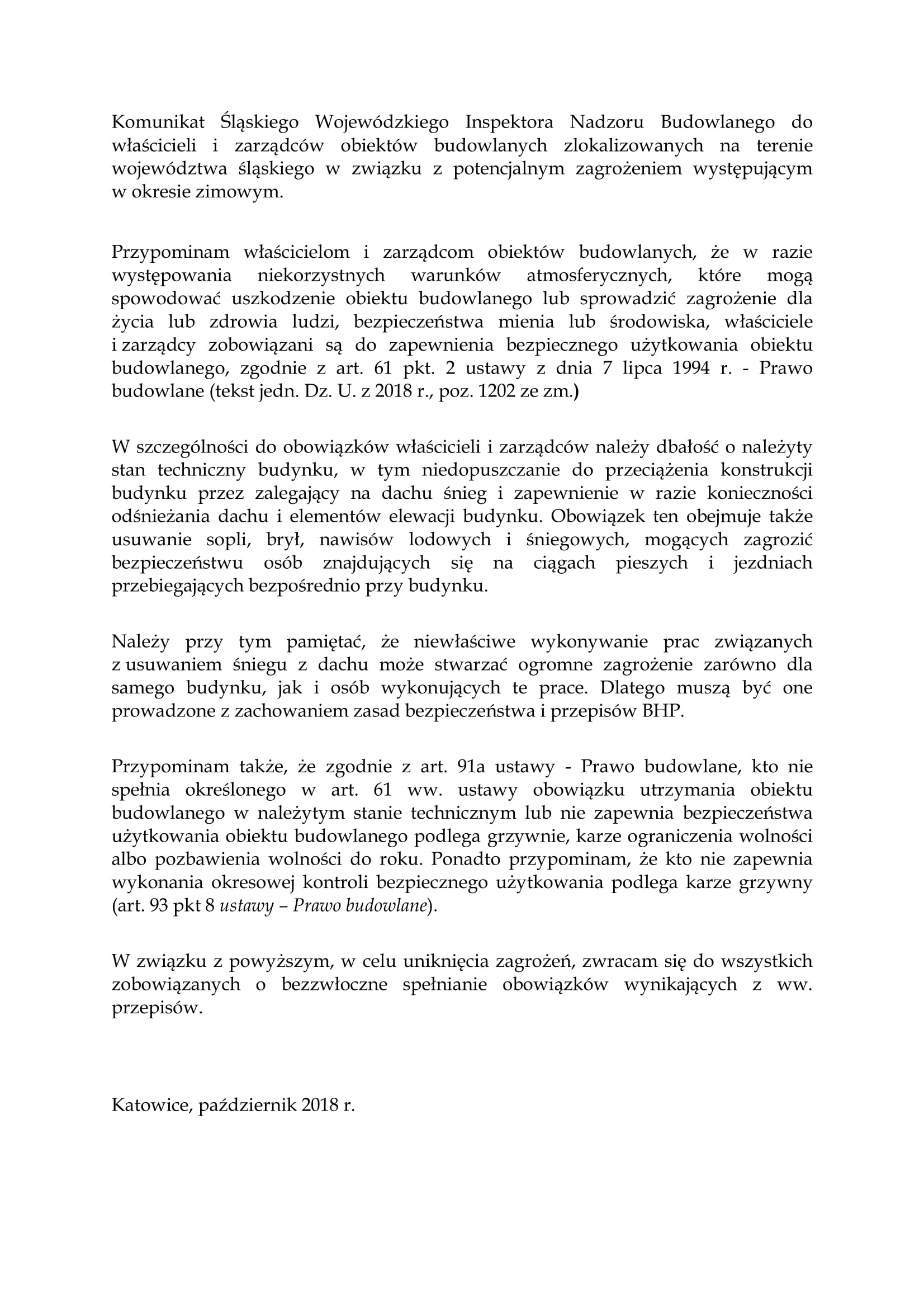 Komunikat Śląskiego Wojewódzkiego Inspektora Nadzoru Budowlanego do właścicieli i zarządców obiektów budowlanych zlokalizowanych na terenie województwa śląskiego w związku z potencjalnym zagrożeniem występującym w okresie zimowym.

Przypominam właścicielom i zarządcom obiektów budowlanych, że w razie występowania niekorzystnych warunków atmosferycznych, które mogą spowodować uszkodzenie obiektu budowlanego lub sprowadzić zagrożenie dla życia lub zdrowia ludzi, bezpieczeństwa mienia lub środowiska, właściciele i zarządcy zobowiązani są do zapewnienia bezpiecznego użytkowania obiektu budowlanego, zgodnie z art. 61 pkt. 2 ustawy z dnia 7 lipca 1994 r. - Prawo budowlane (tekst jedn. Dz. U. z 2018 r., poz. 1202 ze zm.)

W szczególności do obowiązków właścicieli i zarządców należy dbałość o należyty stan techniczny budynku, w tym niedopuszczanie do przeciążenia konstrukcji budynku przez zalegający na dachu śnieg i zapewnienie w razie konieczności odśnieżania dachu i elementów elewacji budynku. Obowiązek ten obejmuje także usuwanie sopli, brył, nawisów lodowych i śniegowych, mogących zagrozić bezpieczeństwu osób znajdujących się na ciągach pieszych i jezdniach przebiegających bezpośrednio przy budynku.

Należy przy tym pamiętać, że niewłaściwe wykonywanie prac związanych z usuwaniem śniegu z dachu może stwarzać ogromne zagrożenie zarówno dla samego budynku, jak i osób wykonujących te prace. Dlatego muszą być one prowadzone z zachowaniem zasad bezpieczeństwa i przepisów BHP.

Przypominam także, że zgodnie z art. 91a ustawy - Prawo budowlane, kto nie spełnia określonego w art. 61 ww. ustawy obowiązku utrzymania obiektu budowlanego w należytym stanie technicznym lub nie zapewnia bezpieczeństwa użytkowania obiektu budowlanego podlega grzywnie, karze ograniczenia wolności albo pozbawienia wolności do roku. Ponadto przypominam, że kto nie zapewnia wykonania okresowej kontroli bezpiecznego użytkowania podlega karze grzywny (art. 93 pkt 8 ustawy – Prawo budowlane).

W związku z powyższym, w celu uniknięcia zagrożeń, zwracam się do wszystkich zobowiązanych o bezzwłoczne spełnianie obowiązków wynikających z ww. przepisów.

Katowice, październik 2018 r.